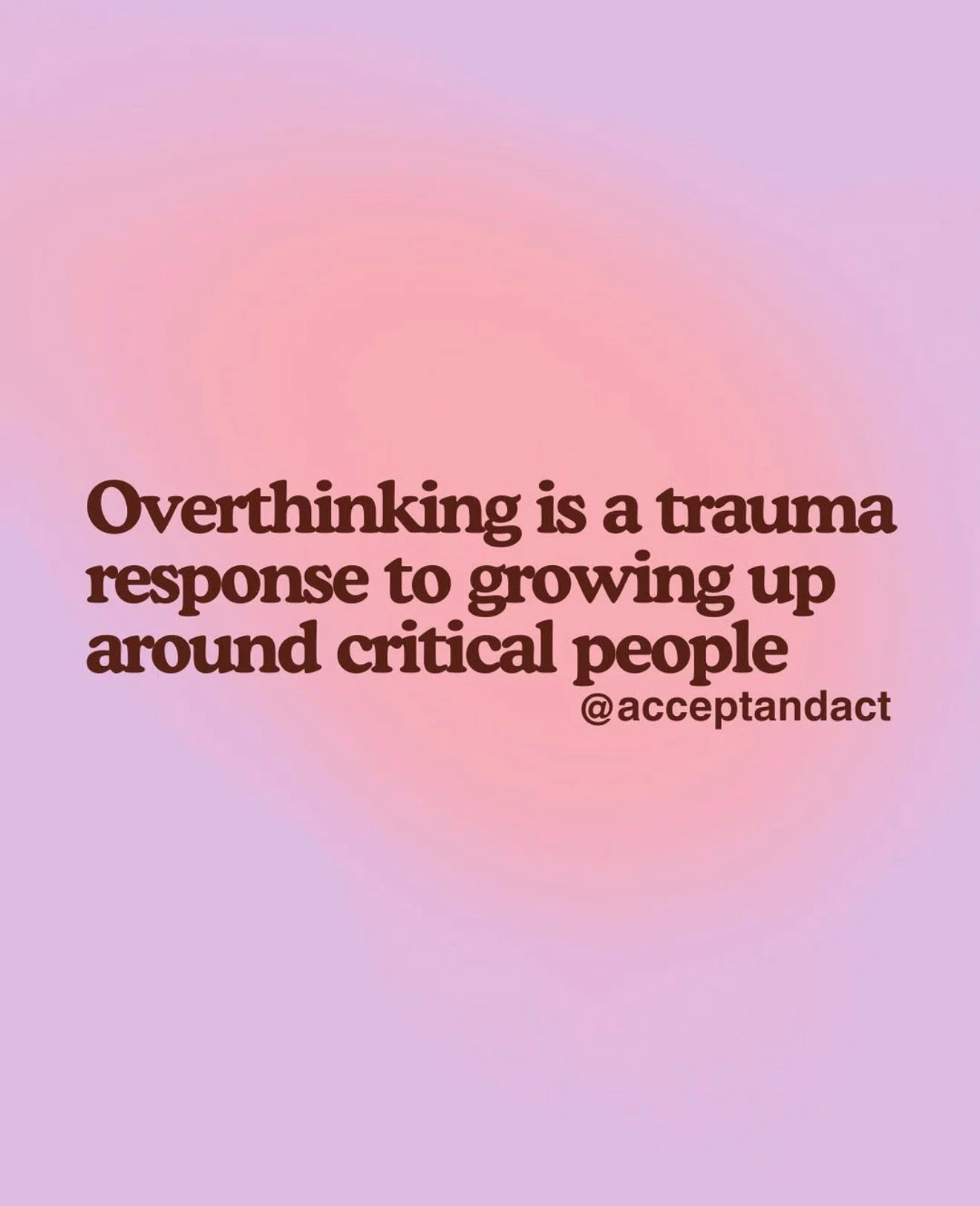 Overthinking is a trauma response to growing up around critical people
@acceptandact